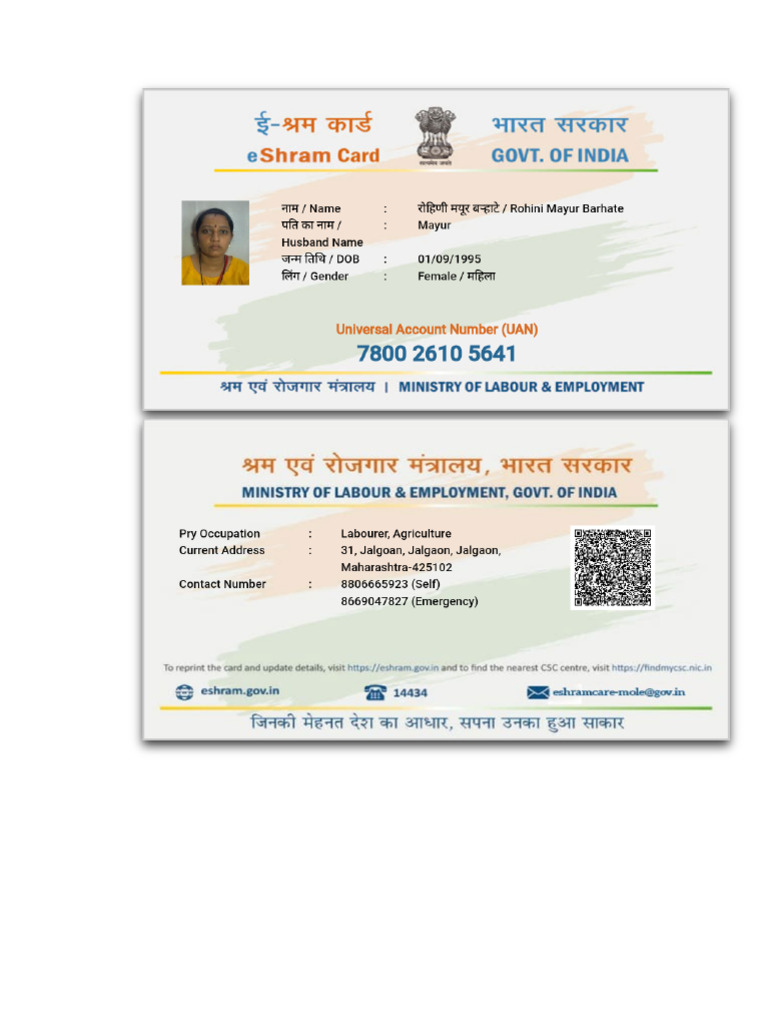 ई-श्रम कार्ड
eShram Card

सत्यमेव जयते

भारत सरकार
GOVT. OF INDIA

नाम / Name : रोहिणी मयूर बऱ्हाटे / Rohini Mayur Barhate
पति का नाम / Husband Name : Mayur
जन्म तिथि / DOB : 01/09/1995
लिंग / Gender : Female / महिला

Universal Account Number (UAN)
7800 2610 5641

श्रम एवं रोजगार मंत्रालय | MINISTRY OF LABOUR & EMPLOYMENT

श्रम एवं रोजगार मंत्रालय, भारत सरकार
MINISTRY OF LABOUR & EMPLOYMENT, GOVT. OF INDIA

Pry Occupation : Labourer, Agriculture
Current Address : 31, Jalgoan, Jalgaon, Jalgaon, Maharashtra-425102
Contact Number : 8806665923 (Self)
8669047827 (Emergency)

To reprint the card and update details, visit https://eshram.gov.in and to find the nearest CSC centre, visit https://findmycsc.nic.in

eshram.gov.in
14434
eshramcare-mole@gov.in

जिनकी मेहनत देश का आधार, सपना उनका हुआ साकार